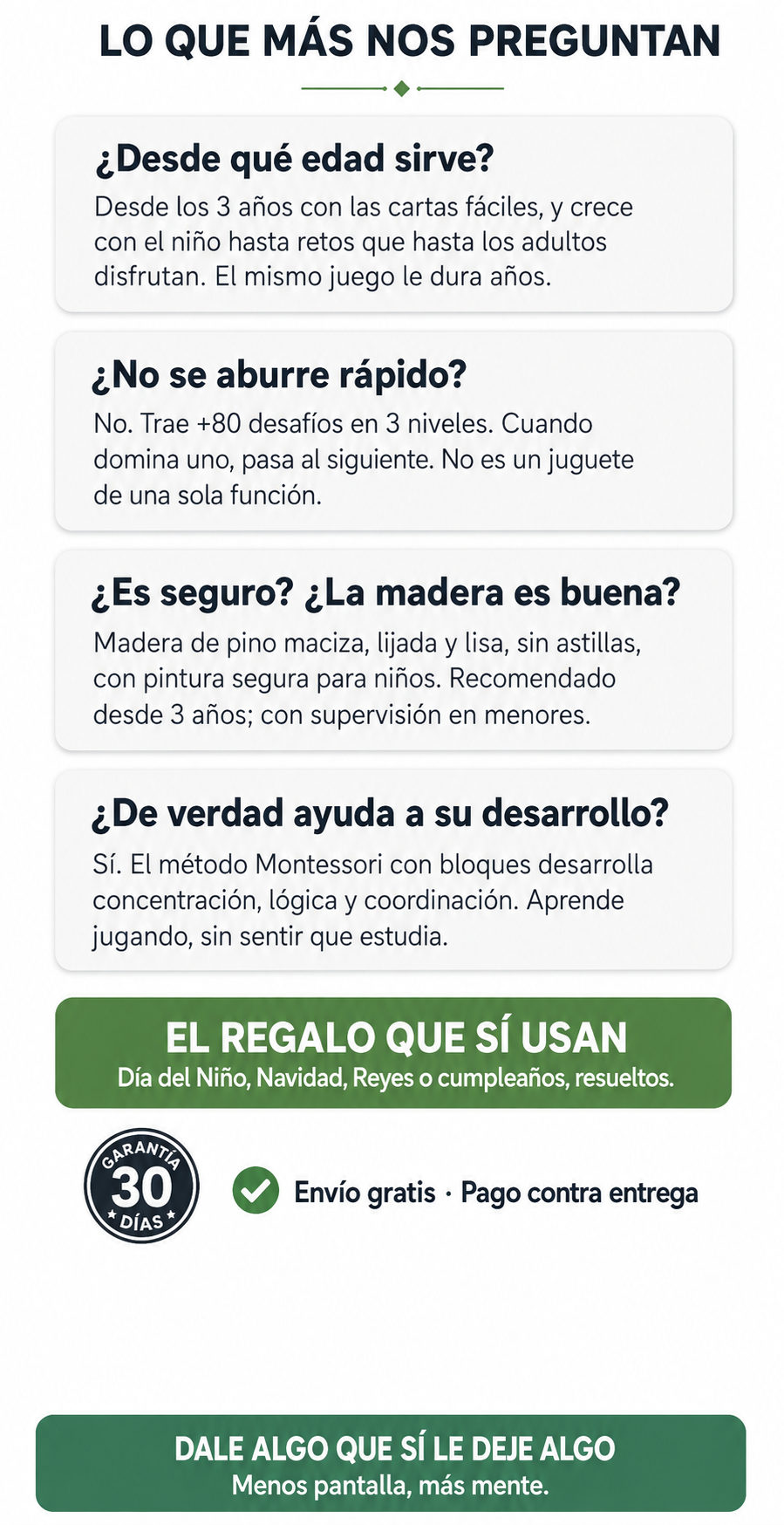 LO QUE MÁS NOS PREGUNTAN

¿Desde qué edad sirve?
Desde los 3 años con las cartas fáciles, y crece con el niño hasta retos que hasta los adultos disfrutan. El mismo juego le dura años.

¿No se aburre rápido?
No. Trae +80 desafíos en 3 niveles. Cuando domina uno, pasa al siguiente. No es un juguete de una sola función.

¿Es seguro? ¿La madera es buena?
Madera de pino maciza, lijada y lisa, sin astillas, con pintura segura para niños. Recomendado desde 3 años; con supervisión en menores.

¿De verdad ayuda a su desarrollo?
Sí. El método Montessori con bloques desarrolla concentración, lógica y coordinación. Aprende jugando, sin sentir que estudia.

EL REGALO QUE SÍ USAN
Día del Niño, Navidad, Reyes o cumpleaños, resueltos.

GARANTÍA 30 DÍAS

Envío gratis · Pago contra entrega

DALE ALGO QUE SÍ LE DEJE ALGO
Menos pantalla, más mente.